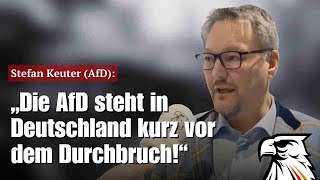 Stefan Keuter (AfD):

„Die AfD steht in Deutschland kurz vor dem Durchbruch!“